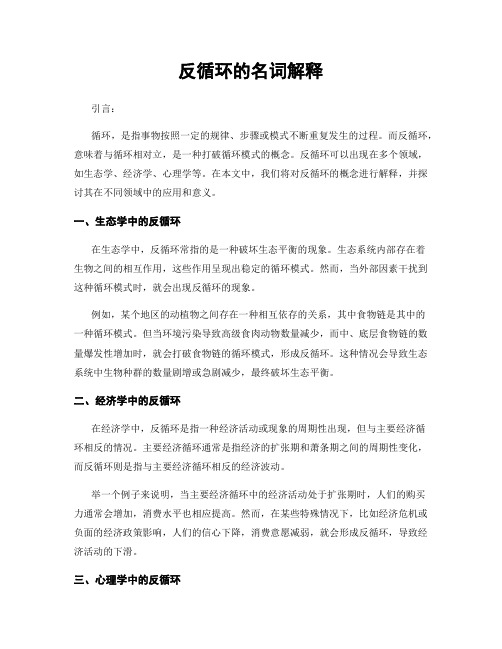 反循环的名词解释

引言：

循环，是指事物按照一定的规律、步骤或模式不断重复发生的过程。而反循环，意味着与循环相对立，是一种打破循环模式的概念。反循环可以出现在多个领域，如生态学、经济学、心理学等。在本文中，我们将对反循环的概念进行解释，并探讨其在不同领域中的应用和意义。

一、生态学中的反循环

在生态学中，反循环常指的是一种破坏生态平衡的现象。生态系统内部存在着生物之间的相互作用，这些作用呈现出稳定的循环模式。然而，当外部因素干扰到这种循环模式时，就会出现反循环的现象。

例如，某个地区的动植物之间存在一种相互依存的关系，其中食物链是其中的一种循环模式。但当环境污染导致高级食肉动物数量减少，而中、底层食物链的数量爆发性增加时，就会打破食物链的循环模式，形成反循环。这种情况会导致生态系统中生物种群的数量剧增或急剧减少，最终破坏生态平衡。

二、经济学中的反循环

在经济学中，反循环是指一种经济活动或现象的周期性出现，但与主要经济循环相反的情况。主要经济循环通常是指经济的扩张期和萧条期之间的周期性变化，而反循环则是指与主要经济循环相反的经济波动。

举一个例子来说明，当主要经济循环中的经济活动处于扩张期时，人们的购买力通常会增加，消费水平也相应提高。然而，在某些特殊情况下，比如经济危机或负面的经济政策影响，人们的信心下降，消费意愿减弱，就会形成反循环，导致经济活动的下滑。

三、心理学中的反循环